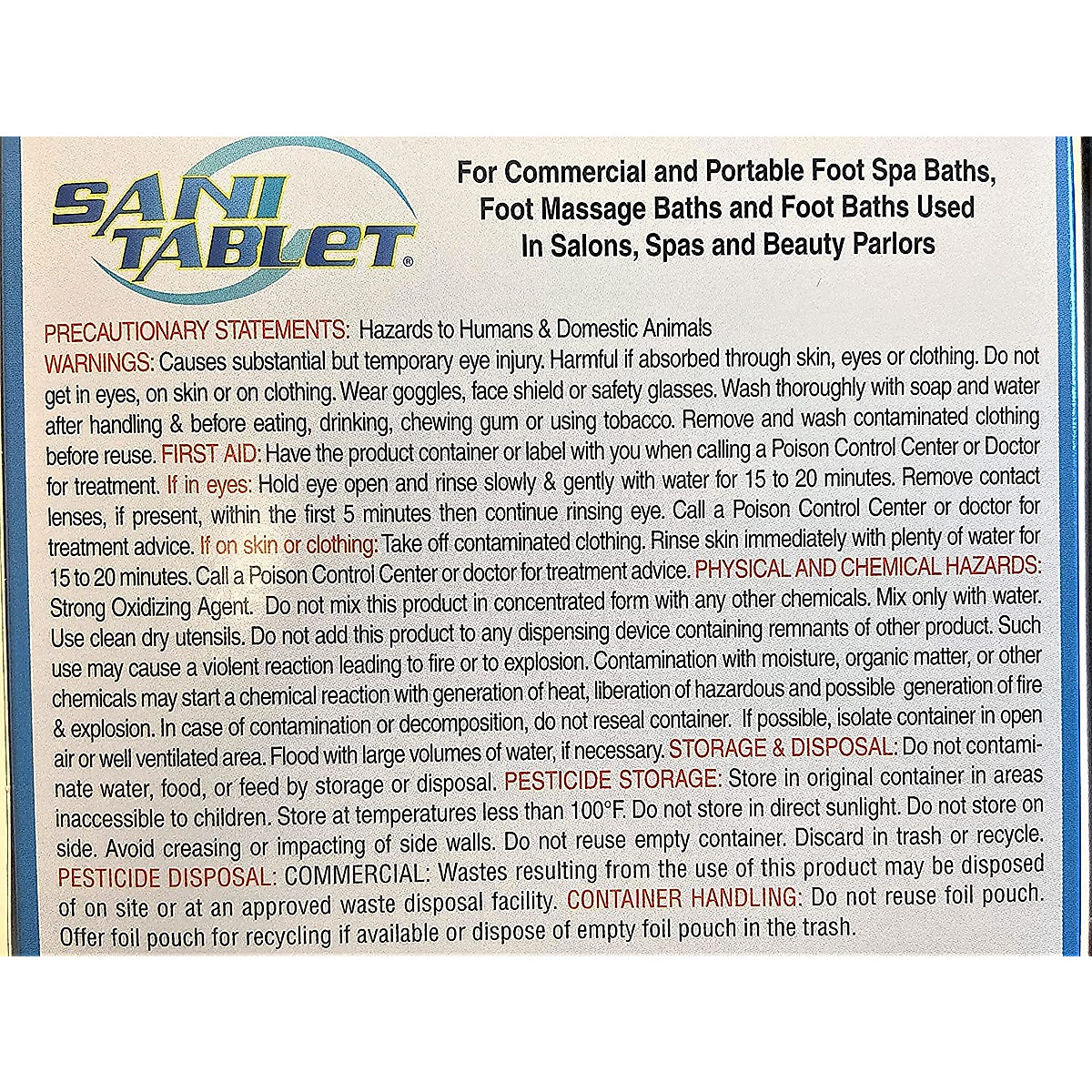 SANI TABLET®

For Commercial and Portable Foot Spa Baths, Foot Massage Baths and Foot Baths Used In Salons, Spas and Beauty Parlors

PRECAUTIONARY STATEMENTS: Hazards to Humans & Domestic Animals

WARNINGS: Causes substantial but temporary eye injury. Harmful if absorbed through skin, eyes or clothing. Do not get in eyes, on skin or on clothing. Wear goggles, face shield or safety glasses. Wash thoroughly with soap and water after handling & before eating, drinking, chewing gum or using tobacco. Remove and wash contaminated clothing before reuse. FIRST AID: Have the product container or label with you when calling a Poison Control Center or Doctor for treatment. If in eyes: Hold eye open and rinse slowly & gently with water for 15 to 20 minutes. Remove contact lenses, if present, within the first 5 minutes then continue rinsing eye. Call a Poison Control Center or doctor for treatment advice. If on skin or clothing: Take off contaminated clothing. Rinse skin immediately with plenty of water for 15 to 20 minutes. Call a Poison Control Center or doctor for treatment advice. PHYSICAL AND CHEMICAL HAZARDS: Strong Oxidizing Agent. Do not mix this product in concentrated form with any other chemicals. Mix only with water. Use clean dry utensils. Do not add this product to any dispensing device containing remnants of other product. Such use may cause a violent reaction leading to fire or to explosion. Contamination with moisture, organic matter, or other chemicals may start a chemical reaction with generation of heat, liberation of hazardous and possible generation of fire & explosion. In case of contamination or decomposition, do not reseal container. If possible, isolate container in open air or well ventilated area. Flood with large volumes of water, if necessary. STORAGE & DISPOSAL: Do not contaminate water, food, or feed by storage or disposal. PESTICIDE STORAGE: Store in original container in areas inaccessible to children. Store at temperatures less than 100°F. Do not store in direct sunlight. Do not store on side. Avoid creasing or impacting of side walls. Do not reuse empty container. Discard in trash or recycle. PESTICIDE DISPOSAL: COMMERCIAL: Wastes resulting from the use of this product may be disposed of on site or at an approved waste disposal facility. CONTAINER HANDLING: Do not reuse foil pouch. Offer foil pouch for recycling if available or dispose of empty foil pouch in the trash.